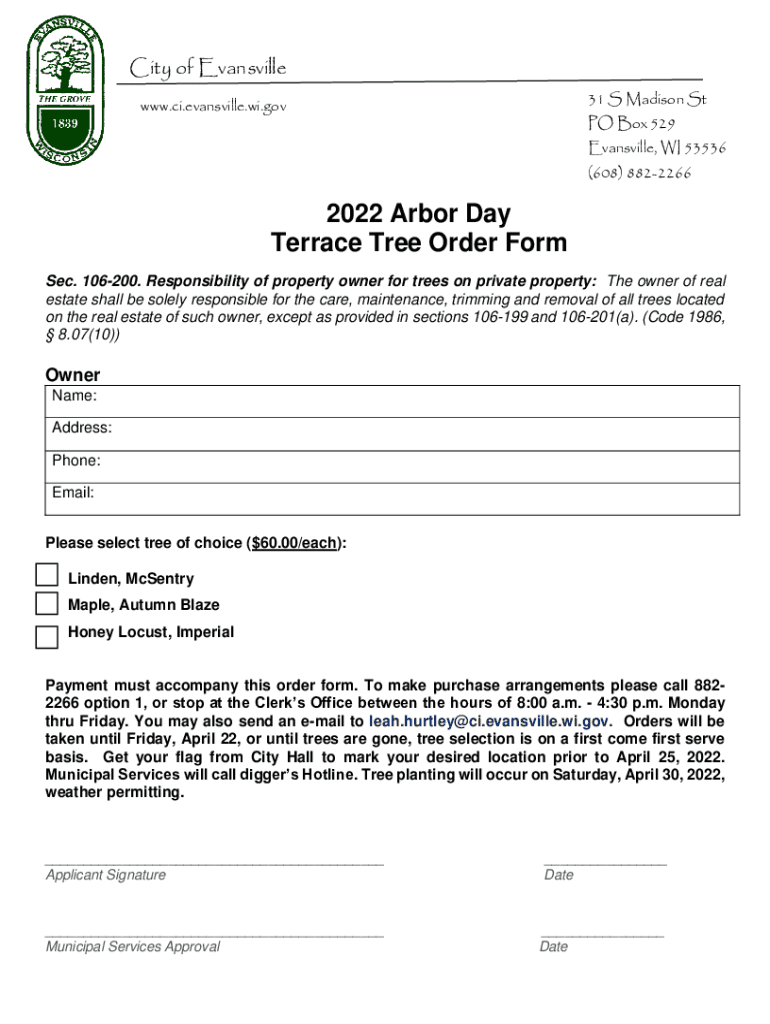 EVANSVILLE
THE GROVE
1839
WISCONSIN

City of Evansville
www.ci.evansville.wi.gov

31 S Madison St
PO Box 529
Evansville, WI 53536
(608) 882-2266

2022 Arbor Day
Terrace Tree Order Form

Sec. 106-200. Responsibility of property owner for trees on private property: The owner of real estate shall be solely responsible for the care, maintenance, trimming and removal of all trees located on the real estate of such owner, except as provided in sections 106-199 and 106-201(a). (Code 1986, § 8.07(10))

Owner
Name:
Address:
Phone:
Email:

Please select tree of choice ($60.00/each):

Linden, McSentry
Maple, Autumn Blaze
Honey Locust, Imperial

Payment must accompany this order form. To make purchase arrangements please call 882-2266 option 1, or stop at the Clerk's Office between the hours of 8:00 a.m. - 4:30 p.m. Monday thru Friday. You may also send an e-mail to leah.hurtley@ci.evansville.wi.gov. Orders will be taken until Friday, April 22, or until trees are gone, tree selection is on a first come first serve basis. Get your flag from City Hall to mark your desired location prior to April 25, 2022. Municipal Services will call digger's Hotline. Tree planting will occur on Saturday, April 30, 2022, weather permitting.

Applicant Signature
Date

Municipal Services Approval
Date